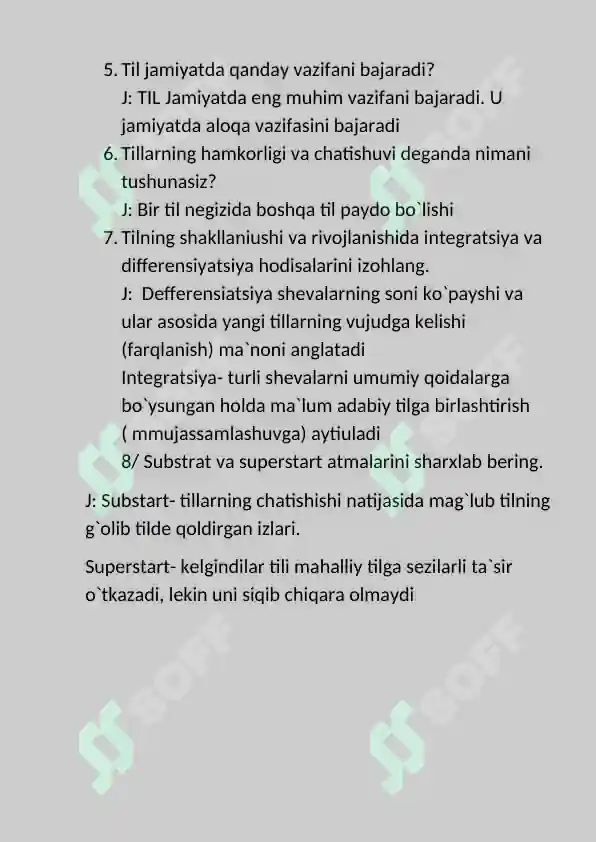 5. Til jamiyatda qanday vazifani bajaradi?
J: TIL Jamiyatda eng muhim vazifani bajaradi. U jamiyatda aloqa vazifasini bajaradi
6. Tillarning hamkorligi va chatishuvi deganda nimani tushunasiz?
J: Bir til negizida boshqa til paydo bo`lishi
7. Tilning shakllaniushi va rivojlanishida integratsiya va differensiyatsiya hodisalarini izohlang.
J: Defferensiatsiya shevalarning soni ko`payshi va ular asosida yangi tillarning vujudga kelishi (farqlanish) ma`noni anglatadi
Integratsiya- turli shevalarni umumiy qoidalarga bo`ysungan holda ma`lum adabiy tilga birlashtirish ( mmujassamlashuvga) aytiuladi
8/ Substrat va superstart atmalarini sharxlab bering.

J: Substart- tillarning chatishishi natijasida mag`lub tilning g`olib tilde qoldirgan izlari.

Superstart- kelgindilar tili mahalliy tilga sezilarli ta`sir o`tkazadi, lekin uni siqib chiqara olmaydi

SOFF SOFF SOFF SOFF SOFF SOFF